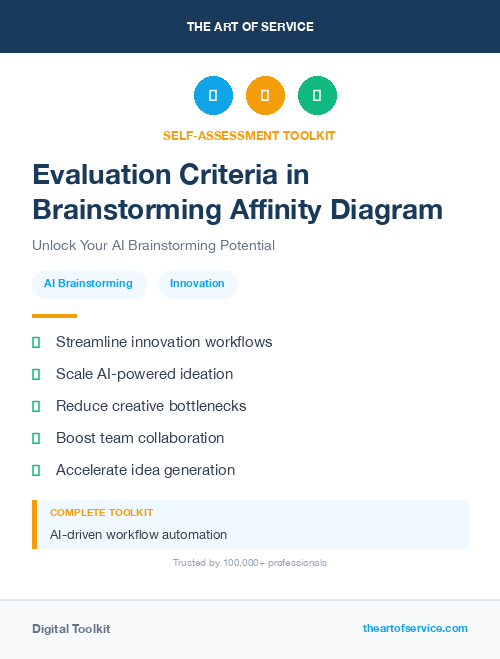 THE ART OF SERVICE

SELF-ASSESSMENT TOOLKIT

Evaluation Criteria in Brainstorming Affinity Diagram

Unlock Your AI Brainstorming Potential

AI Brainstorming Innovation

Streamline innovation workflows

Scale AI-powered ideation

Reduce creative bottlenecks

Boost team collaboration

Accelerate idea generation

COMPLETE TOOLKIT

AI-driven workflow automation

Trusted by 100,000+ professionals

Digital Toolkit

theartofservice.com